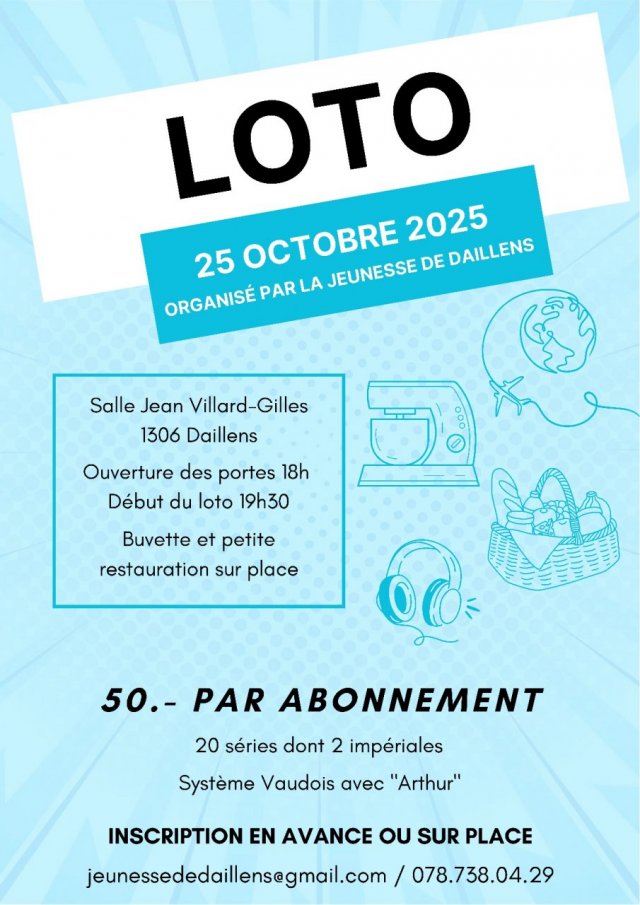 LOTO

25 OCTOBRE 2025
ORGANISÉ PAR LA JEUNESSE DE DAILLENS

Salle Jean Villard-Gilles
1306 Daillens

Ouverture des portes 18h
Début du loto 19h30

Buvette et petite restauration sur place

50.- PAR ABONNEMENT

20 séries dont 2 impériales

Système Vaudois avec "Arthur"

INSCRIPTION EN AVANCE OU SUR PLACE

jeunessededaillens@gmail.com / 078.738.04.29